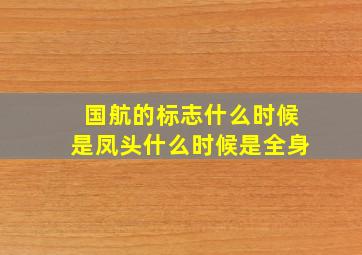 国航的标志什么时候是凤头什么时候是全身